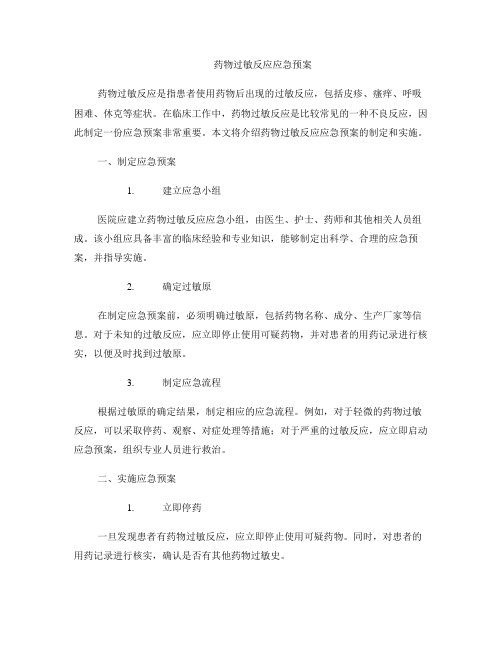 药物过敏反应应急预案

药物过敏反应是指患者使用药物后出现的过敏反应，包括皮疹、瘙痒、呼吸困难、休克等症状。在临床工作中，药物过敏反应是比较常见的一种不良反应，因此制定一份应急预案非常重要。本文将介绍药物过敏反应应急预案的制定和实施。

一、制定应急预案

1. 建立应急小组

医院应建立药物过敏反应应急小组，由医生、护士、药师和其他相关人员组成。该小组应具备丰富的临床经验和专业知识，能够制定出科学、合理的应急预案，并指导实施。

2. 确定过敏原

在制定应急预案前，必须明确过敏原，包括药物名称、成分、生产厂家等信息。对于未知的过敏反应，应立即停止使用可疑药物，并对患者的用药记录进行核实，以便及时找到过敏原。

3. 制定应急流程

根据过敏原的确定结果，制定相应的应急流程。例如，对于轻微的药物过敏反应，可以采取停药、观察、对症处理等措施；对于严重的过敏反应，应立即启动应急预案，组织专业人员进行救治。

二、实施应急预案

1. 立即停药

一旦发现患者有药物过敏反应，应立即停止使用可疑药物。同时，对患者的用药记录进行核实，确认是否有其他药物过敏史。